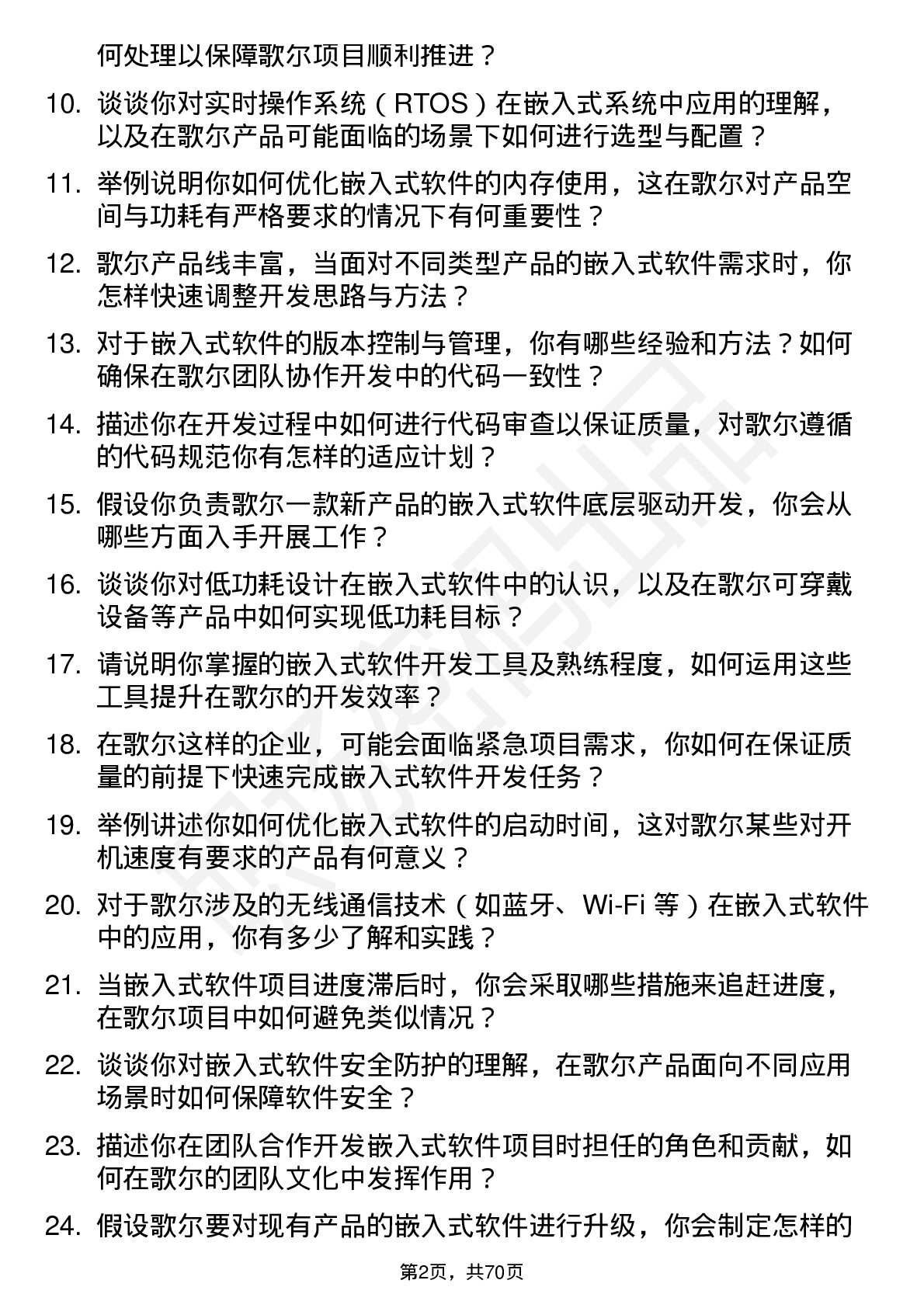 何处理以保障歌尔项目顺利推进？

10. 谈谈你对实时操作系统（RTOS）在嵌入式系统中应用的理解，以及在歌尔产品可能面临的场景下如何进行选型与配置？

11. 举例说明你如何优化嵌入式软件的内存使用，这在歌尔对产品空间与功耗有严格要求的情况下有何重要性？

12. 歌尔产品线丰富，当面对不同类型产品的嵌入式软件需求时，你怎样快速调整开发思路与方法？

13. 对于嵌入式软件的版本控制与管理，你有哪些经验和方法？如何确保在歌尔团队协作开发中的代码一致性？

14. 描述你在开发过程中如何进行代码审查以保证质量，对歌尔遵循的代码规范你有怎样的适应计划？

15. 假设你负责歌尔一款新产品的嵌入式软件底层驱动开发，你会从哪些方面入手开展工作？

16. 谈谈你对低功耗设计在嵌入式软件中的认识，以及在歌尔可穿戴设备等产品中如何实现低功耗目标？

17. 请说明你掌握的嵌入式软件开发工具及熟练程度，如何运用这些工具提升在歌尔的开发效率？

18. 在歌尔这样的企业，可能会面临紧急项目需求，你如何在保证质量的前提下快速完成嵌入式软件开发任务？

19. 举例讲述你如何优化嵌入式软件的启动时间，这对歌尔某些对开机速度有要求的产品有何意义？

20. 对于歌尔涉及的无线通信技术（如蓝牙、Wi-Fi 等）在嵌入式软件中的应用，你有多少了解和实践？

21. 当嵌入式软件项目进度滞后时，你会采取哪些措施来追赶进度，在歌尔项目中如何避免类似情况？

22. 谈谈你对嵌入式软件安全防护的理解，在歌尔产品面向不同应用场景时如何保障软件安全？

23. 描述你在团队合作开发嵌入式软件项目时担任的角色和贡献，如何在歌尔的团队文化中发挥作用？

24. 假设歌尔要对现有产品的嵌入式软件进行升级，你会制定怎样的

第2页，共70页